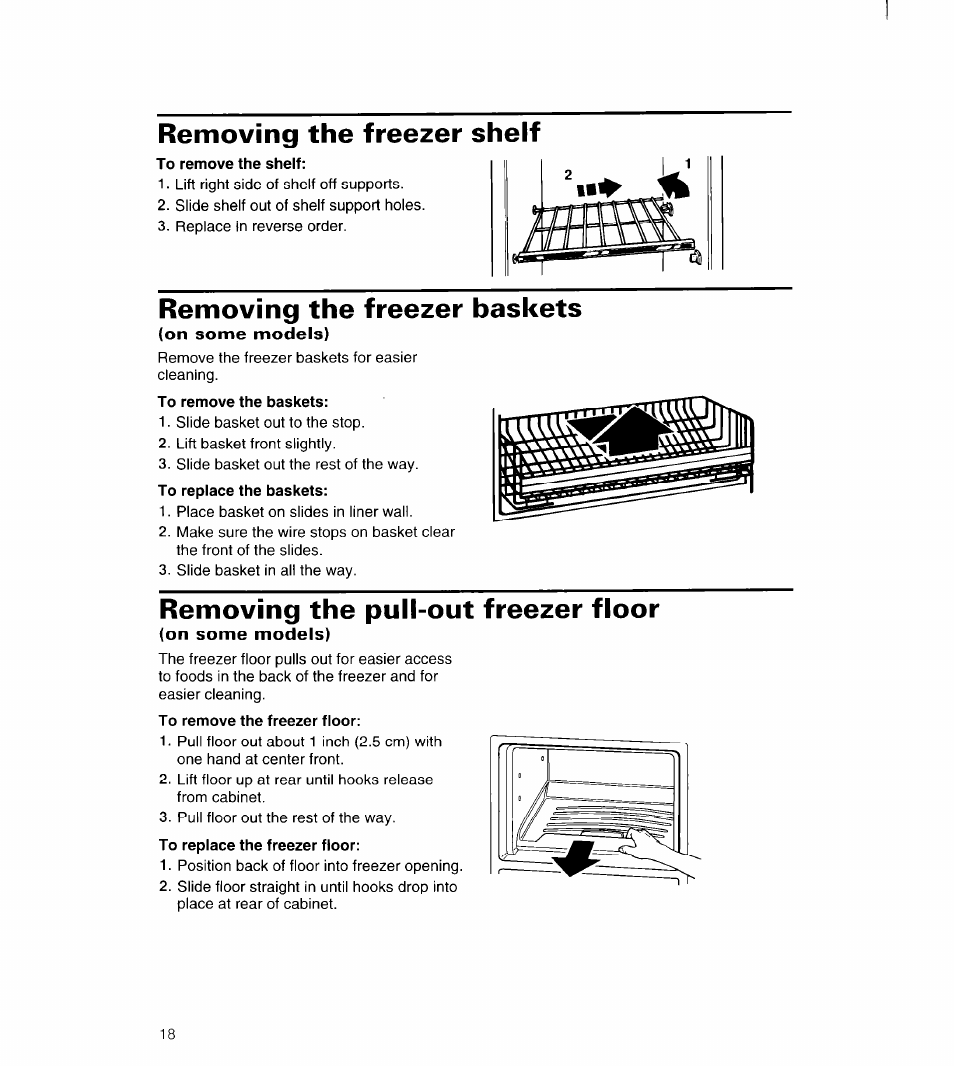 Removing the freezer shelf

To remove the shelf:
1. Lift right side of shelf off supports.
2. Slide shelf out of shelf support holes.
3. Replace in reverse order.

2

1

Removing the freezer baskets
(on some models)

Remove the freezer baskets for easier cleaning.

To remove the baskets:
1. Slide basket out to the stop.
2. Lift basket front slightly.
3. Slide basket out the rest of the way.

To replace the baskets:
1. Place basket on slides in liner wall.
2. Make sure the wire stops on basket clear the front of the slides.
3. Slide basket in all the way.

Removing the pull-out freezer floor
(on some models)

The freezer floor pulls out for easier access to foods in the back of the freezer and for easier cleaning.

To remove the freezer floor:
1. Pull floor out about 1 inch (2.5 cm) with one hand at center front.
2. Lift floor up at rear until hooks release from cabinet.
3. Pull floor out the rest of the way.

To replace the freezer floor:
1. Position back of floor into freezer opening.
2. Slide floor straight in until hooks drop into place at rear of cabinet.

18